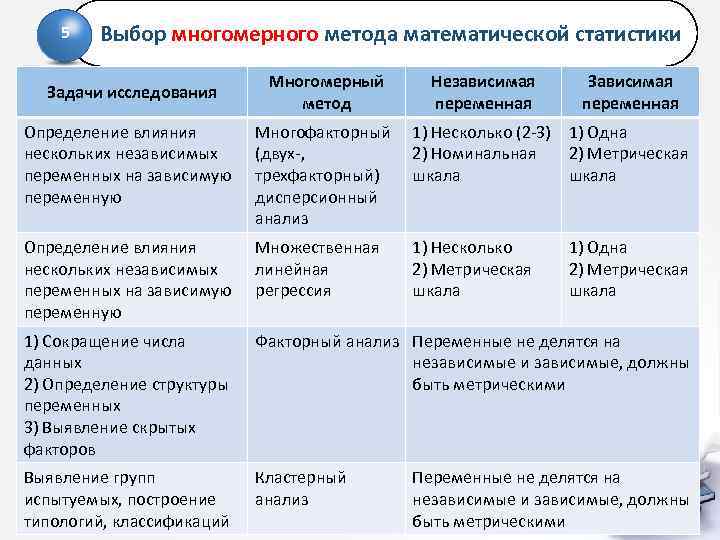 5

Выбор многомерного метода математической статистики

| Задачи исследования | Многомерный метод | Независимая переменная | Зависимая переменная |
|---|---|---|---|
| Определение влияния нескольких независимых переменных на зависимую переменную | Многофакторный (двух-, трехфакторный) дисперсионный анализ | 1) Несколько (2-3) 2) Номинальная шкала | 1) Одна 2) Метрическая шкала |
| Определение влияния нескольких независимых переменных на зависимую переменную | Множественная линейная регрессия | 1) Несколько 2) Метрическая шкала | 1) Одна 2) Метрическая шкала |
| 1) Сокращение числа данных 2) Определение структуры переменных 3) Выявление скрытых факторов | Факторный анализ | Переменные не делятся на независимые и зависимые, должны быть метрическими | |
| Выявление групп испытуемых, построение типологий, классификаций | Кластерный анализ | Переменные не делятся на независимые и зависимые, должны быть метрическими | |